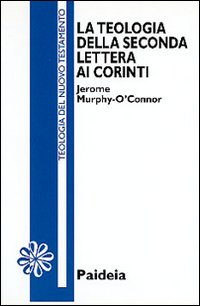 TEOLOGIA DEL NUOVO TESTAMENTO

LA TEOLOGIA DELLA SECONDA LETTERA AI CORINTI

Jerome Murphy-O'Connor

Paideia